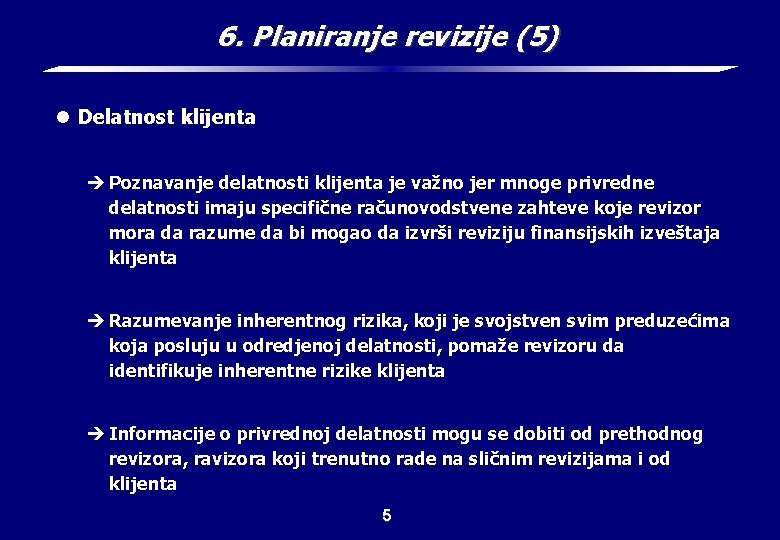 6. Planiranje revizije (5)

● Delatnost klijenta

➔ Poznavanje delatnosti klijenta je važno jer mnoge privredne delatnosti imaju specifične računovodstvene zahteve koje revizor mora da razume da bi mogao da izvrši reviziju finansijskih izveštaja klijenta

➔ Razumevanje inherentnog rizika, koji je svojstven svim preduzećima koja posluju u odredjenoj delatnosti, pomaže revizoru da identifikuje inherentne rizike klijenta

➔ Informacije o privrednoj delatnosti mogu se dobiti od prethodnog revizora, ravizora koji trenutno rade na sličnim revizijama i od klijenta

5